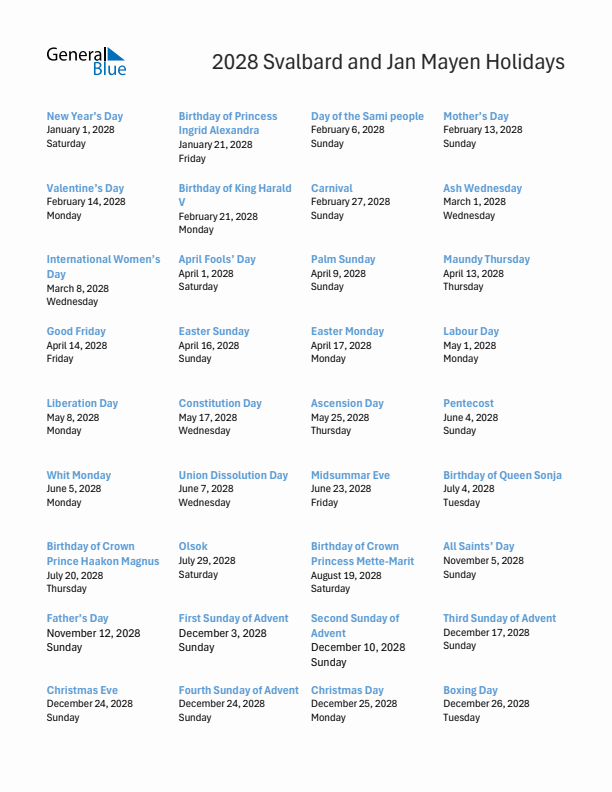 General Blue

2028 Svalbard and Jan Mayen Holidays

New Year's Day
January 1, 2028
Saturday

Birthday of Princess Ingrid Alexandra
January 21, 2028
Friday

Day of the Sami people
February 6, 2028
Sunday

Mother's Day
February 13, 2028
Sunday

Valentine's Day
February 14, 2028
Monday

Birthday of King Harald V
February 21, 2028
Monday

Carnival
February 27, 2028
Sunday

Ash Wednesday
March 1, 2028
Wednesday

International Women's Day
March 8, 2028
Wednesday

April Fools' Day
April 1, 2028
Saturday

Palm Sunday
April 9, 2028
Sunday

Maundy Thursday
April 13, 2028
Thursday

Good Friday
April 14, 2028
Friday

Easter Sunday
April 16, 2028
Sunday

Easter Monday
April 17, 2028
Monday

Labour Day
May 1, 2028
Monday

Liberation Day
May 8, 2028
Monday

Constitution Day
May 17, 2028
Wednesday

Ascension Day
May 25, 2028
Thursday

Pentecost
June 4, 2028
Sunday

Whit Monday
June 5, 2028
Monday

Union Dissolution Day
June 7, 2028
Wednesday

Midsummar Eve
June 23, 2028
Friday

Birthday of Queen Sonja
July 4, 2028
Tuesday

Birthday of Crown Prince Haakon Magnus
July 20, 2028
Thursday

Olsok
July 29, 2028
Saturday

Birthday of Crown Princess Mette-Marit
August 19, 2028
Saturday

All Saints' Day
November 5, 2028
Sunday

Father's Day
November 12, 2028
Sunday

First Sunday of Advent
December 3, 2028
Sunday

Second Sunday of Advent
December 10, 2028
Sunday

Third Sunday of Advent
December 17, 2028
Sunday

Christmas Eve
December 24, 2028
Sunday

Fourth Sunday of Advent
December 24, 2028
Sunday

Christmas Day
December 25, 2028
Monday

Boxing Day
December 26, 2028
Tuesday